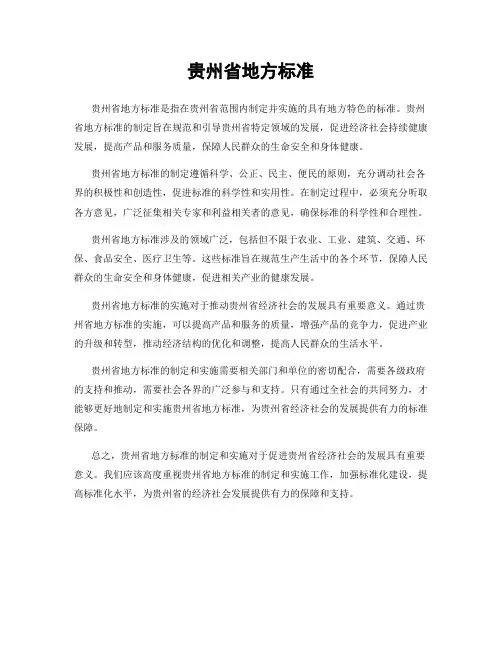 贵州省地方标准

贵州省地方标准是指在贵州省范围内制定并实施的具有地方特色的标准。贵州省地方标准的制定旨在规范和引导贵州省特定领域的发展，促进经济社会持续健康发展，提高产品和服务质量，保障人民群众的生命安全和身体健康。

贵州省地方标准的制定遵循科学、公正、民主、便民的原则，充分调动社会各界的积极性和创造性，促进标准的科学性和实用性。在制定过程中，必须充分听取各方意见，广泛征集相关专家和利益相关者的意见，确保标准的科学性和合理性。

贵州省地方标准涉及的领域广泛，包括但不限于农业、工业、建筑、交通、环保、食品安全、医疗卫生等。这些标准旨在规范生产生活中的各个环节，保障人民群众的生命安全和身体健康，促进相关产业的健康发展。

贵州省地方标准的实施对于推动贵州省经济社会的发展具有重要意义。通过贵州省地方标准的实施，可以提高产品和服务的质量，增强产品的竞争力，促进产业的升级和转型，推动经济结构的优化和调整，提高人民群众的生活水平。

贵州省地方标准的制定和实施需要相关部门和单位的密切配合，需要各级政府的支持和推动，需要社会各界的广泛参与和支持。只有通过全社会的共同努力，才能够更好地制定和实施贵州省地方标准，为贵州省经济社会的发展提供有力的标准保障。

总之，贵州省地方标准的制定和实施对于促进贵州省经济社会的发展具有重要意义。我们应该高度重视贵州省地方标准的制定和实施工作，加强标准化建设，提高标准化水平，为贵州省的经济社会发展提供有力的保障和支持。